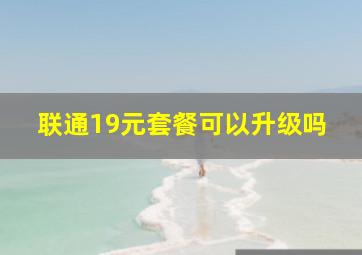 联通19元套餐可以升级吗